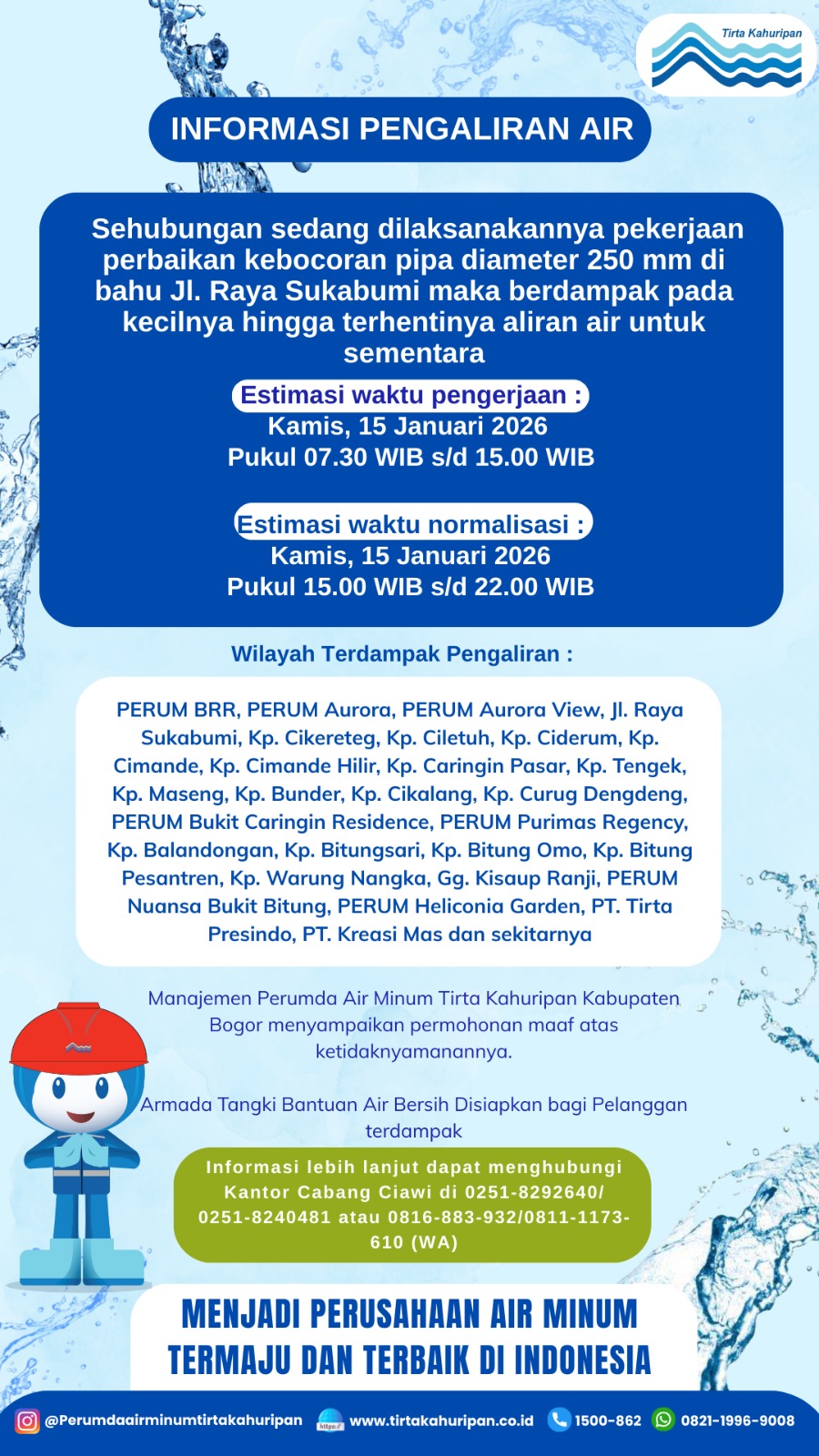 Tirta Kahuripan

INFORMASI PENGALIRAN AIR

Sehubungan sedang dilaksanakannya pekerjaan perbaikan kebocoran pipa diameter 250 mm di bahu Jl. Raya Sukabumi maka berdampak pada kecilnya hingga terhentinya aliran air untuk sementara

Estimasi waktu pengerjaan :
Kamis, 15 Januari 2026
Pukul 07.30 WIB s/d 15.00 WIB

Estimasi waktu normalisasi :
Kamis, 15 Januari 2026
Pukul 15.00 WIB s/d 22.00 WIB

Wilayah Terdampak Pengaliran :

PERUM BRR, PERUM Aurora, PERUM Aurora View, Jl. Raya Sukabumi, Kp. Cikereteg, Kp. Ciletuh, Kp. Ciderum, Kp. Cimande, Kp. Cimande Hilir, Kp. Caringin Pasar, Kp. Tengek, Kp. Maseng, Kp. Bunder, Kp. Cikalang, Kp. Curug Dengdeng, PERUM Bukit Caringin Residence, PERUM Purimas Regency, Kp. Balandongan, Kp. Bitungsari, Kp. Bitung Omo, Kp. Bitung Pesantren, Kp. Warung Nangka, Gg. Kisaup Ranji, PERUM Nuansa Bukit Bitung, PERUM Heliconia Garden, PT. Tirta Presindo, PT. Kreasi Mas dan sekitarnya

Manajemen Perumda Air Minum Tirta Kahuripan Kabupaten Bogor menyampaikan permohonan maaf atas ketidaknyamanannya.

Armada Tangki Bantuan Air Bersih Disiapkan bagi Pelanggan terdampak

Informasi lebih lanjut dapat menghubungi Kantor Cabang Ciawi di 0251-8292640/ 0251-8240481 atau 0816-883-932/0811-1173-610 (WA)

MENJADI PERUSAHAAN AIR MINUM TERMAJU DAN TERBAIK DI INDONESIA

@Perumdaairminumtirtakahuripan https:// www.tirtakahuripan.co.id 1500-862 0821-1996-9008